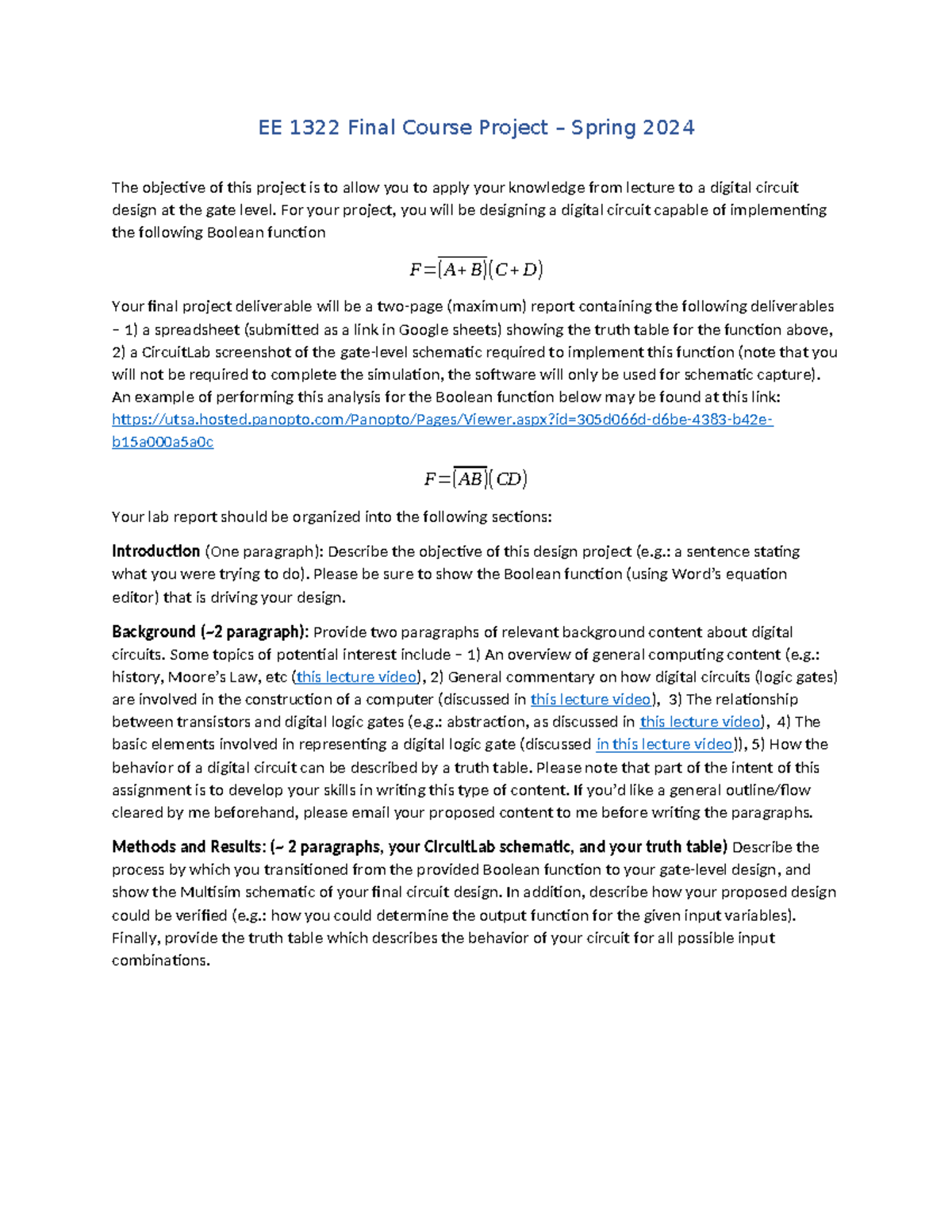 EE 1322 Final Course Project – Spring 2024

The objective of this project is to allow you to apply your knowledge from lecture to a digital circuit design at the gate level. For your project, you will be designing a digital circuit capable of implementing the following Boolean function

$F=\overline{(A+B)}(C+D)$

Your final project deliverable will be a two-page (maximum) report containing the following deliverables – 1) a spreadsheet (submitted as a link in Google sheets) showing the truth table for the function above, 2) a CircuitLab screenshot of the gate-level schematic required to implement this function (note that you will not be required to complete the simulation, the software will only be used for schematic capture). An example of performing this analysis for the Boolean function below may be found at this link: https://utsa.hosted.panopto.com/Panopto/Pages/Viewer.aspx?id=305d066d-d6be-4383-b42e-b15a000a5a0c

$F=\overline{(AB)}(CD)$

Your lab report should be organized into the following sections:

Introduction (One paragraph): Describe the objective of this design project (e.g.: a sentence stating what you were trying to do). Please be sure to show the Boolean function (using Word's equation editor) that is driving your design.

Background (~2 paragraph): Provide two paragraphs of relevant background content about digital circuits. Some topics of potential interest include – 1) An overview of general computing content (e.g.: history, Moore's Law, etc (this lecture video), 2) General commentary on how digital circuits (logic gates) are involved in the construction of a computer (discussed in this lecture video), 3) The relationship between transistors and digital logic gates (e.g.: abstraction, as discussed in this lecture video), 4) The basic elements involved in representing a digital logic gate (discussed in this lecture video)), 5) How the behavior of a digital circuit can be described by a truth table. Please note that part of the intent of this assignment is to develop your skills in writing this type of content. If you'd like a general outline/flow cleared by me beforehand, please email your proposed content to me before writing the paragraphs.

Methods and Results: (~ 2 paragraphs, your CircuitLab schematic, and your truth table) Describe the process by which you transitioned from the provided Boolean function to your gate-level design, and show the Multisim schematic of your final circuit design. In addition, describe how your proposed design could be verified (e.g.: how you could determine the output function for the given input variables). Finally, provide the truth table which describes the behavior of your circuit for all possible input combinations.